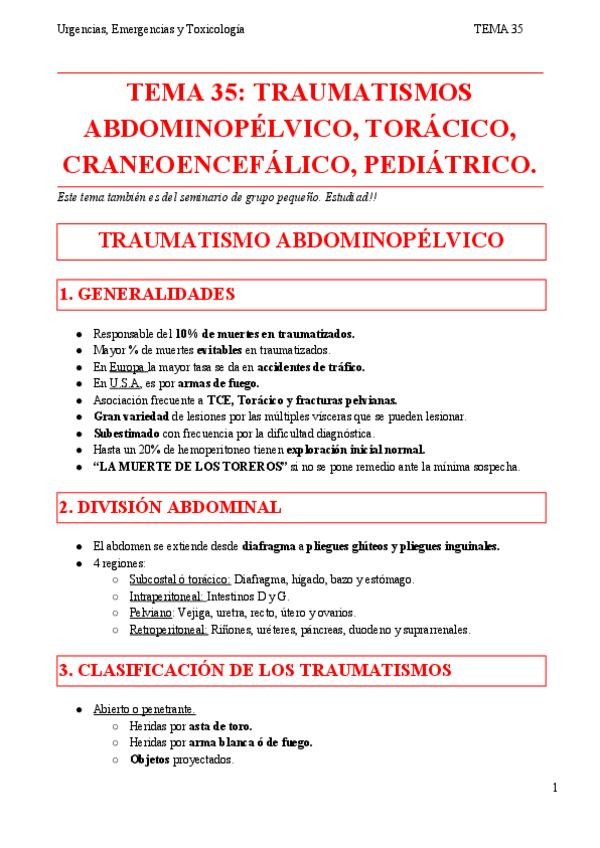 Urgencias, Emergencias y Toxicología TEMA 35

TEMA 35: TRAUMATISMOS ABDOMINOPÉLVICO, TORÁCICO, CRANEOENCEFÁLICO, PEDIÁTRICO.

Este tema también es del seminario de grupo pequeño. Estudiad!!

TRAUMATISMO ABDOMINOPÉLVICO

1. GENERALIDADES

- Responsable del 10% de muertes en traumatizados.
- Mayor % de muertes evitables en traumatizados.
- En Europa la mayor tasa se da en accidentes de tráfico.
- En U.S.A. es por armas de fuego.
- Asociación frecuente a TCE, Torácico y fracturas pelvianas.
- Gran variedad de lesiones por las múltiples vísceras que se pueden lesionar.
- Subestimado con frecuencia por la dificultad diagnóstica.
- Hasta un 20% de hemoperitoneo tienen exploración inicial normal.
- "LA MUERTE DE LOS TOREROS" si no se pone remedio ante la mínima sospecha.

2. DIVISIÓN ABDOMINAL

- El abdomen se extiende desde diafragma a pliegues glúteos y pliegues inguinales.
- 4 regiones:
  - Subcostal ó torácico: Diafragma, hígado, bazo y estómago.
  - Intraperitoneal: Intestinos D y G.
  - Pelviano: Vejiga, uretra, recto, útero y ovarios.
  - Retroperitoneal: Riñones, uréteres, páncreas, duodeno y suprarrenales.

3. CLASIFICACIÓN DE LOS TRAUMATISMOS

- Abierto o penetrante.
  - Heridas por asta de toro.
  - Heridas por arma blanca ó de fuego.
  - Objetos proyectados.

1